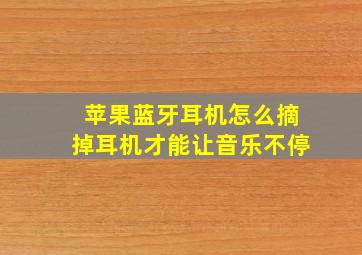 苹果蓝牙耳机怎么摘掉耳机才能让音乐不停